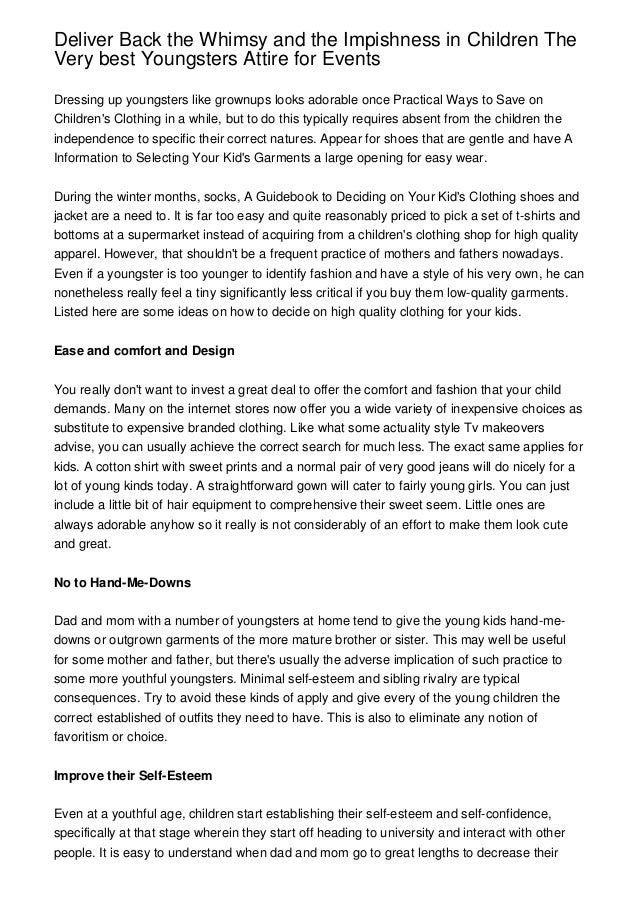 Deliver Back the Whimsy and the Impishness in Children The Very best Youngsters Attire for Events

Dressing up youngsters like grownups looks adorable once Practical Ways to Save on Children's Clothing in a while, but to do this typically requires absent from the children the independence to specific their correct natures. Appear for shoes that are gentle and have A Information to Selecting Your Kid's Garments a large opening for easy wear.

During the winter months, socks, A Guidebook to Deciding on Your Kid's Clothing shoes and jacket are a need to. It is far too easy and quite reasonably priced to pick a set of t-shirts and bottoms at a supermarket instead of acquiring from a children's clothing shop for high quality apparel. However, that shouldn't be a frequent practice of mothers and fathers nowadays. Even if a youngster is too younger to identify fashion and have a style of his very own, he can nonetheless really feel a tiny significantly less critical if you buy them low-quality garments. Listed here are some ideas on how to decide on high quality clothing for your kids.

Ease and comfort and Design

You really don't want to invest a great deal to offer the comfort and fashion that your child demands. Many on the internet stores now offer you a wide variety of inexpensive choices as substitute to expensive branded clothing. Like what some actuality style Tv makeovers advise, you can usually achieve the correct search for much less. The exact same applies for kids. A cotton shirt with sweet prints and a normal pair of very good jeans will do nicely for a lot of young kinds today. A straightforward gown will cater to fairly young girls. You can just include a little bit of hair equipment to comprehensive their sweet seem. Little ones are always adorable anyhow so it really is not considerably of an effort to make them look cute and great.

No to Hand-Me-Downs

Dad and mom with a number of youngsters at home tend to give the young kids hand-me-downs or outgrown garments of the more mature brother or sister. This may well be useful for some mother and father, but there's usually the adverse implication of such practice to some more youthful youngsters. Minimal self-esteem and sibling rivalry are typical consequences. Try to avoid these kinds of apply and give every of the young children the correct established of outfits they need to have. This is also to eliminate any notion of favoritism or choice.

Improve their Self-Esteem

Even at a youthful age, children start establishing their self-esteem and self-confidence, specifically at that stage wherein they start off heading to university and interact with other people. It is easy to understand when dad and mom go to great lengths to decrease their